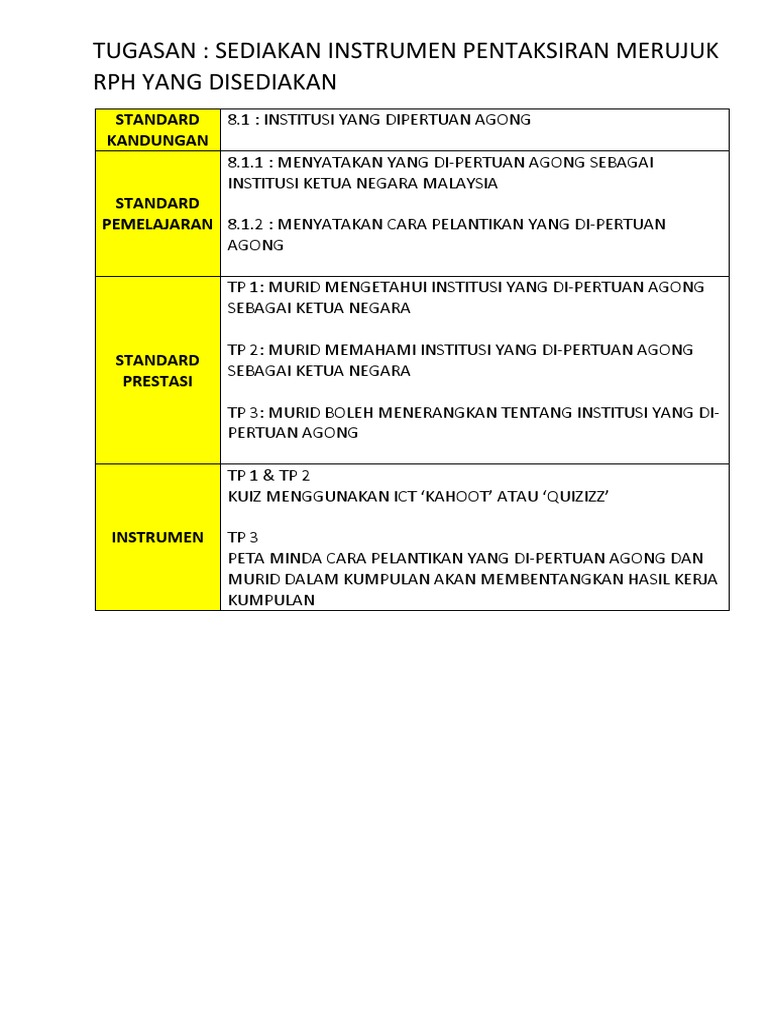 TUGASAN : SEDIAKAN INSTRUMEN PENTAKSIRAN MERUJUK RPH YANG DISEDIAKAN

| STANDARD KANDUNGAN | 8.1 : INSTITUSI YANG DIPERTUAN AGONG |
|---|---|
| STANDARD PEMELAJARAN | 8.1.1 : MENYATAKAN YANG DI-PERTUAN AGONG SEBAGAI INSTITUSI KETUA NEGARA MALAYSIA<br><br>8.1.2 : MENYATAKAN CARA PELANTIKAN YANG DI-PERTUAN AGONG |
| STANDARD PRESTASI | TP 1: MURID MENGETAHUI INSTITUSI YANG DI-PERTUAN AGONG SEBAGAI KETUA NEGARA<br><br>TP 2: MURID MEMAHAMI INSTITUSI YANG DI-PERTUAN AGONG SEBAGAI KETUA NEGARA<br><br>TP 3: MURID BOLEH MENERANGKAN TENTANG INSTITUSI YANG DI-PERTUAN AGONG |
| INSTRUMEN | TP 1 & TP 2<br>KUIZ MENGGUNAKAN ICT ‘KAHOOT’ ATAU ‘QUIZIZZ’<br><br>TP 3<br>PETA MINDA CARA PELANTIKAN YANG DI-PERTUAN AGONG DAN MURID DALAM KUMPULAN AKAN MEMBENTANGKAN HASIL KERJA KUMPULAN |